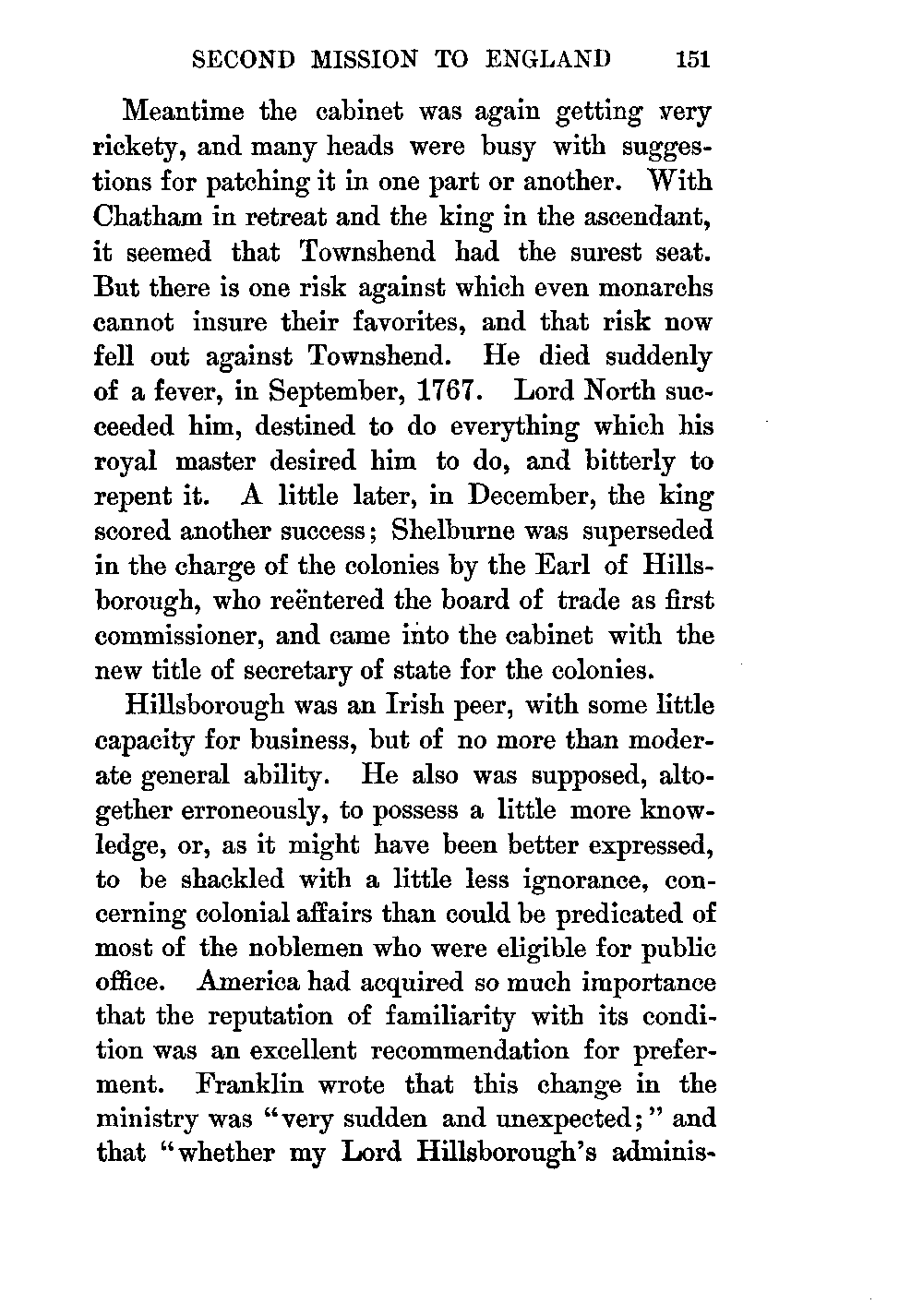 SECOND MISSION TO ENGLAND 151

Meantime the cabinet was again getting very rickety, and many heads were busy with suggestions for patching it in one part or another. With Chatham in retreat and the king in the ascendant, it seemed that Townshend had the surest seat. But there is one risk against which even monarchs cannot insure their favorites, and that risk now fell out against Townshend. He died suddenly of a fever, in September, 1767. Lord North succeeded him, destined to do everything which his royal master desired him to do, and bitterly to repent it. A little later, in December, the king scored another success; Shelburne was superseded in the charge of the colonies by the Earl of Hillsborough, who reëntered the board of trade as first commissioner, and came into the cabinet with the new title of secretary of state for the colonies.

Hillsborough was an Irish peer, with some little capacity for business, but of no more than moderate general ability. He also was supposed, altogether erroneously, to possess a little more knowledge, or, as it might have been better expressed, to be shackled with a little less ignorance, concerning colonial affairs than could be predicated of most of the noblemen who were eligible for public office. America had acquired so much importance that the reputation of familiarity with its condition was an excellent recommendation for preferment. Franklin wrote that this change in the ministry was "very sudden and unexpected;" and that "whether my Lord Hillsborough's adminis-